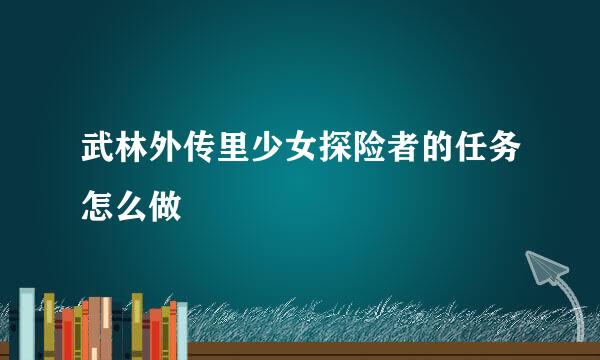 武林外传里少女探险者的任务怎么做